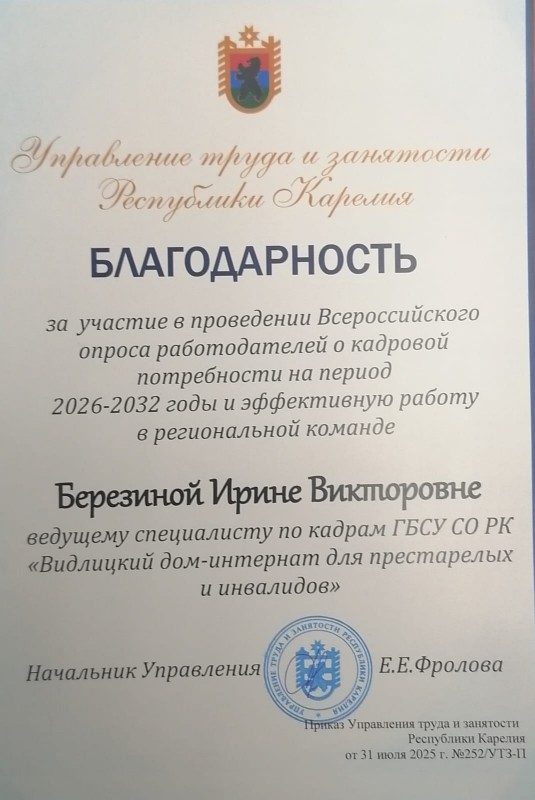 Управление труда и занятости Республики Карелия

БЛАГОДАРНОСТЬ

за участие в проведении Всероссийского опроса работодателей о кадровой потребности на период 2026-2032 годы и эффективную работу в региональной команде

Березиной Ирине Викторовне

ведущему специалисту по кадрам ГБСУ СО РК «Видлицкий дом-интернат для престарелых и инвалидов»

Начальник Управления

УПРАВЛЕНИЕ ТРУДА И ЗАНЯТОСТИ РЕСПУБЛИКИ КАРЕЛИЯ

Е.Е.Фролова

Приказ Управления труда и занятости
Республики Карелия
от 31 июля 2025 г. №252/УТЗ-П